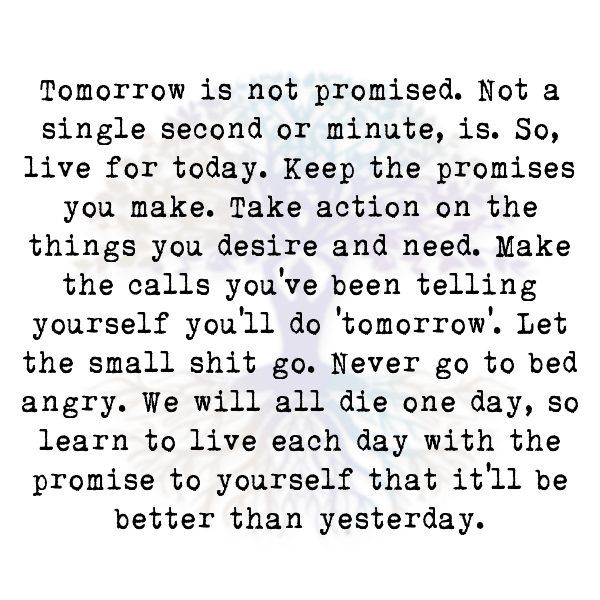 Tomorrow is not promised. Not a single second or minute, is. So, live for today. Keep the promises you make. Take action on the things you desire and need. Make the calls you've been telling yourself you'll do 'tomorrow'. Let the small shit go. Never go to bed angry. We will all die one day, so learn to live each day with the promise to yourself that it'll be better than yesterday.